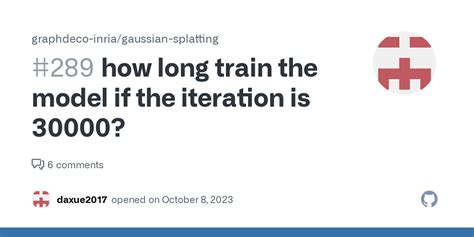 graphdeco-inria/gaussian-splatting

#289 how long train the model if the iteration is 30000?

6 comments

daxue2017 opened on October 8, 2023